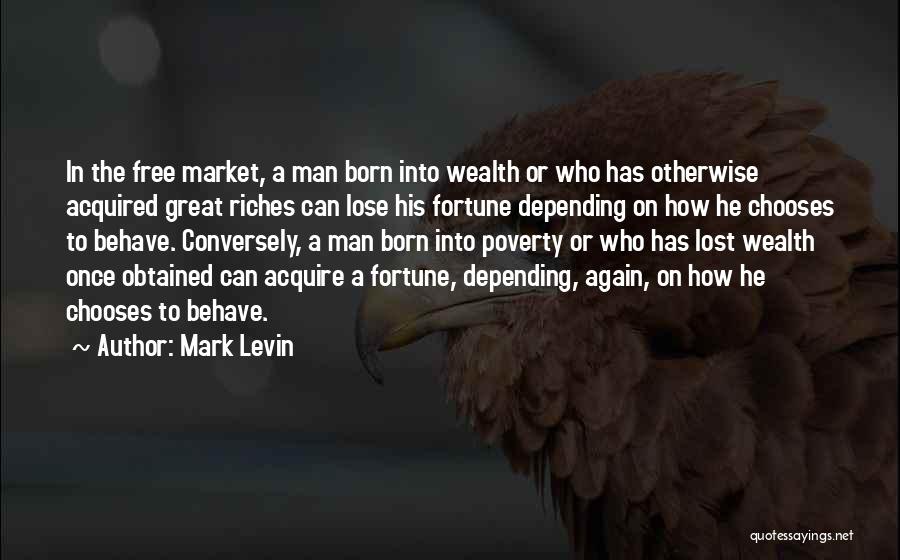 In the free market, a man born into wealth or who has otherwise acquired great riches can lose his fortune depending on how he chooses to behave. Conversely, a man born into poverty or who has lost wealth once obtained can acquire a fortune, depending, again, on how he chooses to behave.

~ Author: Mark Levin

quotessayings.net